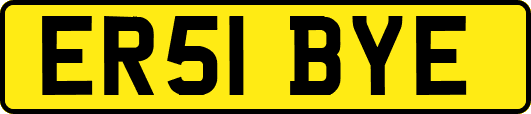 ER51 BYE